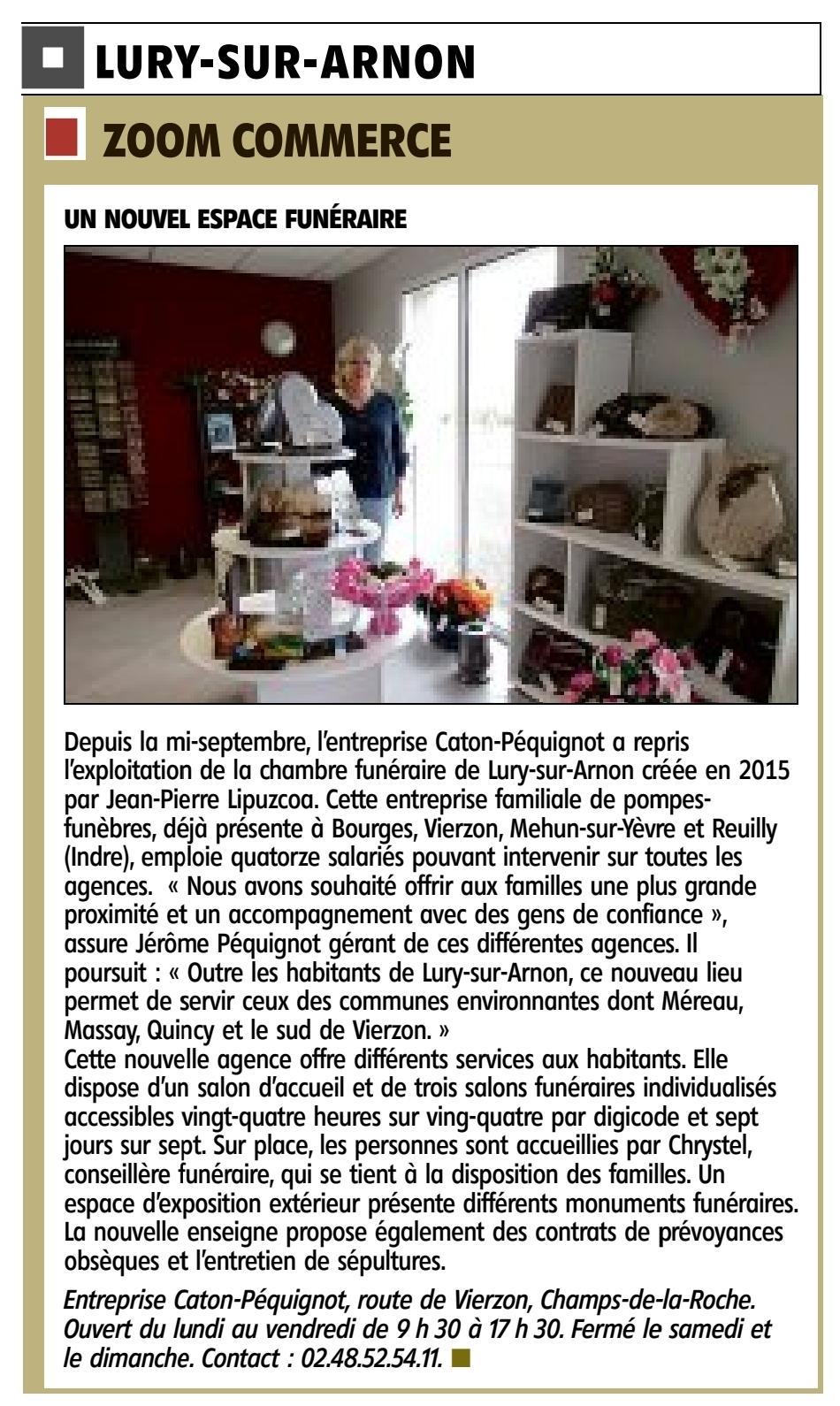 LURY-SUR-ARNON

ZOOM COMMERCE

UN NOUVEL ESPACE FUNÉRAIRE

Depuis la mi-septembre, l'entreprise Caton-Péquignot a repris l'exploitation de la chambre funéraire de Lury-sur-Arnon créée en 2015 par Jean-Pierre Lipuzcoa. Cette entreprise familiale de pompes-funèbres, déjà présente à Bourges, Vierzon, Mehun-sur-Yèvre et Reuilly (Indre), emploie quatorze salariés pouvant intervenir sur toutes les agences. « Nous avons souhaité offrir aux familles une plus grande proximité et un accompagnement avec des gens de confiance », assure Jérôme Péquignot gérant de ces différentes agences. Il poursuit : « Outre les habitants de Lury-sur-Arnon, ce nouveau lieu permet de servir ceux des communes environnantes dont Méreau, Massay, Quincy et le sud de Vierzon. »
Cette nouvelle agence offre différents services aux habitants. Elle dispose d'un salon d'accueil et de trois salons funéraires individualisés accessibles vingt-quatre heures sur ving-quatre par digicode et sept jours sur sept. Sur place, les personnes sont accueillies par Chrystel, conseillère funéraire, qui se tient à la disposition des familles. Un espace d'exposition extérieur présente différents monuments funéraires. La nouvelle enseigne propose également des contrats de prévoyances obsèques et l'entretien de sépultures.

Entreprise Caton-Péquignot, route de Vierzon, Champs-de-la-Roche. Ouvert du lundi au vendredi de 9 h 30 à 17 h 30. Fermé le samedi et le dimanche. Contact : 02.48.52.54.11.